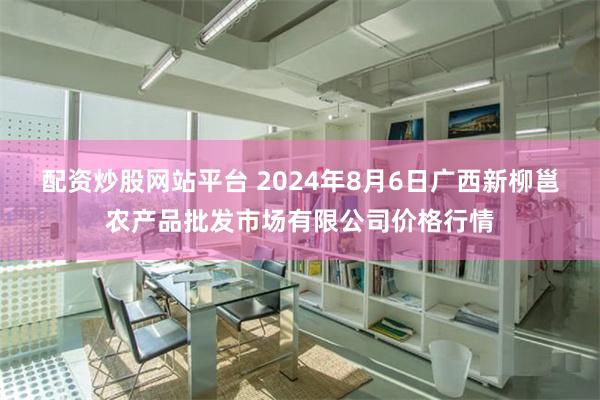 配资炒股网站平台 2024年8月6日广西新柳邕农产品批发市场有限公司价格行情